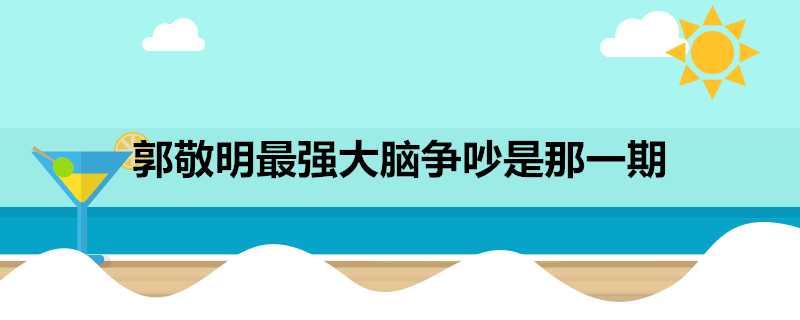 郭敬明最强大脑争吵是那一期